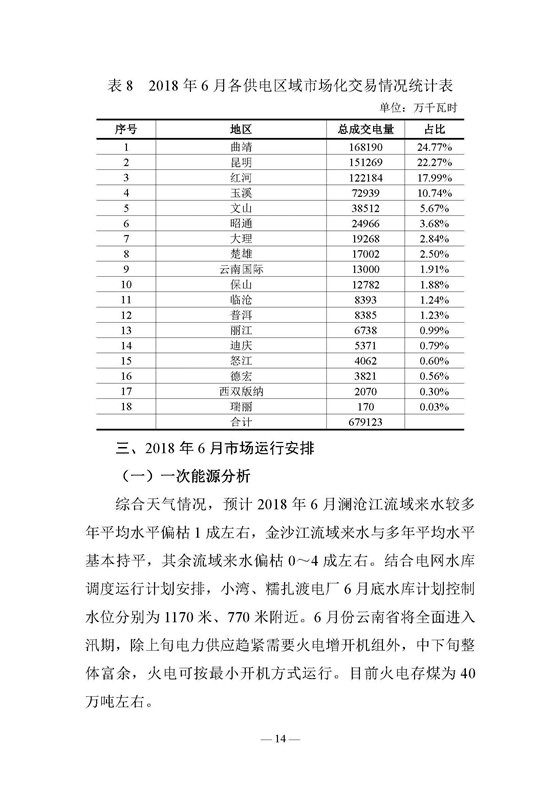 表 8　2018 年 6 月各供电区域市场化交易情况统计表

单位：万千瓦时

| 序号 | 地区 | 总成交电量 | 占比 |
|---|---|---|---|
| 1 | 曲靖 | 168190 | 24.77% |
| 2 | 昆明 | 151269 | 22.27% |
| 3 | 红河 | 122184 | 17.99% |
| 4 | 玉溪 | 72939 | 10.74% |
| 5 | 文山 | 38512 | 5.67% |
| 6 | 昭通 | 24966 | 3.68% |
| 7 | 大理 | 19268 | 2.84% |
| 8 | 楚雄 | 17002 | 2.50% |
| 9 | 云南国际 | 13000 | 1.91% |
| 10 | 保山 | 12782 | 1.88% |
| 11 | 临沧 | 8393 | 1.24% |
| 12 | 普洱 | 8385 | 1.23% |
| 13 | 丽江 | 6738 | 0.99% |
| 14 | 迪庆 | 5371 | 0.79% |
| 15 | 怒江 | 4062 | 0.60% |
| 16 | 德宏 | 3821 | 0.56% |
| 17 | 西双版纳 | 2070 | 0.30% |
| 18 | 瑞丽 | 170 | 0.03% |
|  | 合计 | 679123 |  |

三、2018 年 6 月市场运行安排

（一）一次能源分析

综合天气情况，预计 2018 年 6 月澜沧江流域来水较多年平均水平偏枯 1 成左右，金沙江流域来水与多年平均水平基本持平，其余流域来水偏枯 0～4 成左右。结合电网水库调度运行计划安排，小湾、糯扎渡电厂 6 月底水库计划控制水位分别为 1170 米、770 米附近。6 月份云南省将全面进入汛期，除上旬电力供应趋紧需要火电增开机组外，中下旬整体富余，火电可按最小开机方式运行。目前火电存煤为 40 万吨左右。

— 14 —